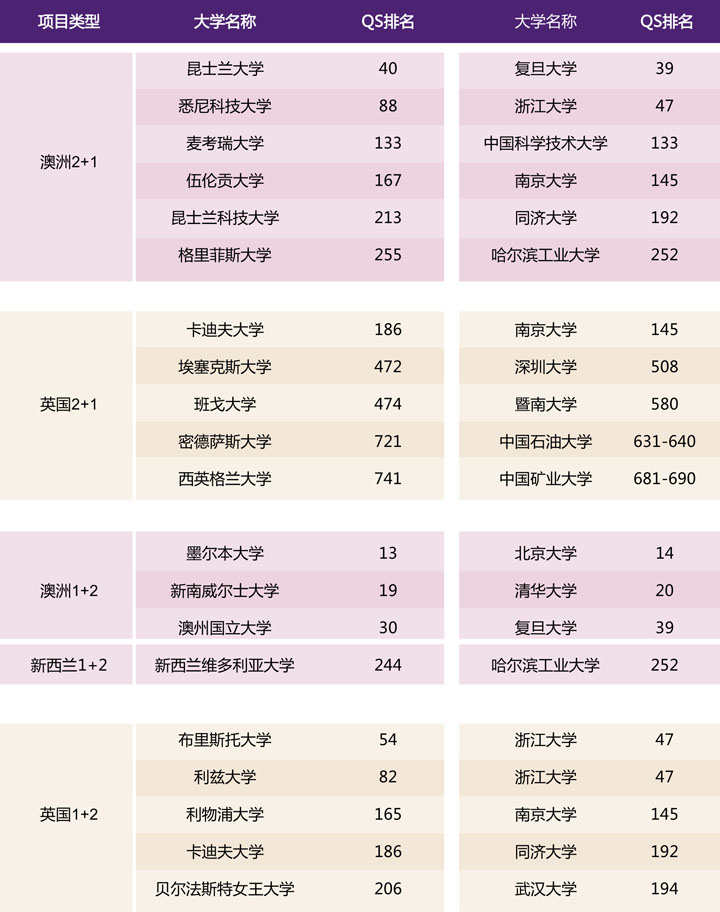 | 项目类型 | 大学名称 | QS排名 | 大学名称 | QS排名 |
|---|---|---|---|---|
| 澳洲2+1 | 昆士兰大学 | 40 | 复旦大学 | 39 |
| | 悉尼科技大学 | 88 | 浙江大学 | 47 |
| | 麦考瑞大学 | 133 | 中国科学技术大学 | 133 |
| | 伍伦贡大学 | 167 | 南京大学 | 145 |
| | 昆士兰科技大学 | 213 | 同济大学 | 192 |
| | 格里菲斯大学 | 255 | 哈尔滨工业大学 | 252 |
| 英国2+1 | 卡迪夫大学 | 186 | 南京大学 | 145 |
| | 埃塞克斯大学 | 472 | 深圳大学 | 508 |
| | 班戈大学 | 474 | 暨南大学 | 580 |
| | 密德萨斯大学 | 721 | 中国石油大学 | 631-640 |
| | 西英格兰大学 | 741 | 中国矿业大学 | 681-690 |
| 澳洲1+2 | 墨尔本大学 | 13 | 北京大学 | 14 |
| | 新南威尔士大学 | 19 | 清华大学 | 20 |
| | 澳州国立大学 | 30 | 复旦大学 | 39 |
| 新西兰1+2 | 新西兰维多利亚大学 | 244 | 哈尔滨工业大学 | 252 |
| 英国1+2 | 布里斯托大学 | 54 | 浙江大学 | 47 |
| | 利兹大学 | 82 | 浙江大学 | 47 |
| | 利物浦大学 | 165 | 南京大学 | 145 |
| | 卡迪夫大学 | 186 | 同济大学 | 192 |
| | 贝尔法斯特女王大学 | 206 | 武汉大学 | 194 |